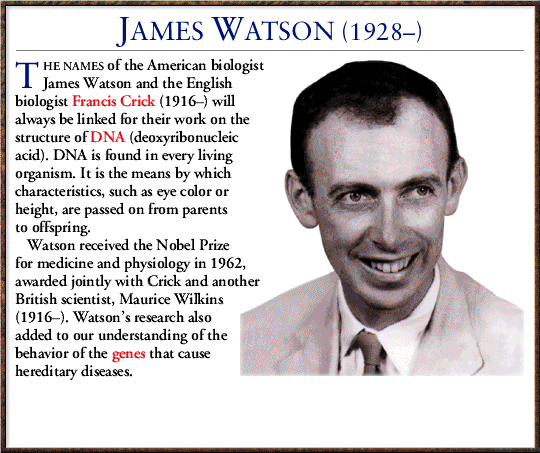 JAMES WATSON (1928–)

THE NAMES of the American biologist James Watson and the English biologist Francis Crick (1916–) will always be linked for their work on the structure of DNA (deoxyribonucleic acid). DNA is found in every living organism. It is the means by which characteristics, such as eye color or height, are passed on from parents to offspring.

Watson received the Nobel Prize for medicine and physiology in 1962, awarded jointly with Crick and another British scientist, Maurice Wilkins (1916–). Watson's research also added to our understanding of the behavior of the genes that cause hereditary diseases.